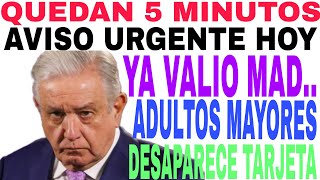 QUEDAN 5 MINUTOS
AVISO URGENTE HOY
YA VALIO MAD..
ADULTOS MAYORES
DESAPARECE TARJETA